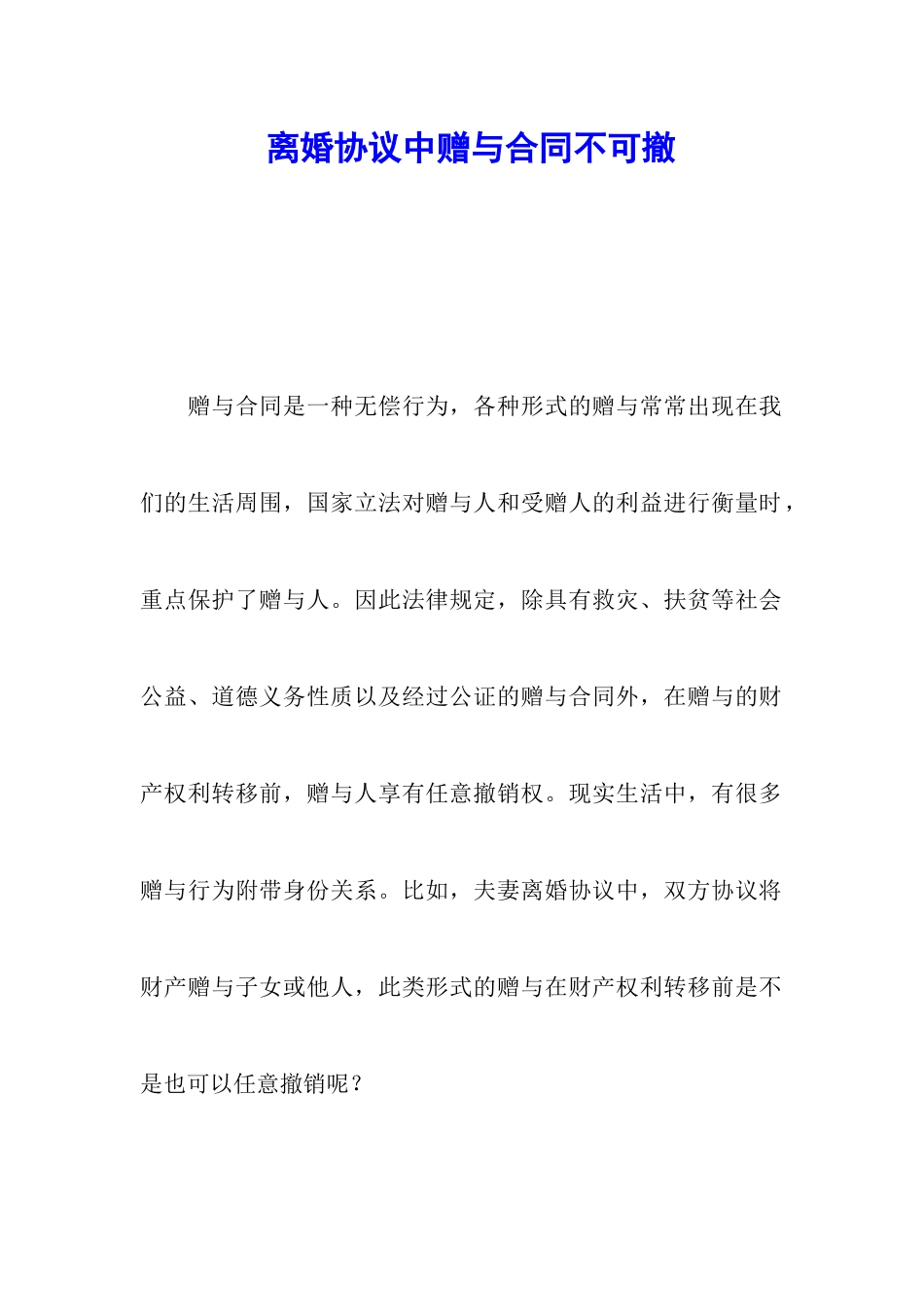 离婚协议中赠与合同不可撤

赠与合同是一种无偿行为，各种形式的赠与常常出现在我们的生活周围，国家立法对赠与人和受赠人的利益进行衡量时，重点保护了赠与人。因此法律规定，除具有救灾、扶贫等社会公益、道德义务性质以及经过公证的赠与合同外，在赠与的财产权利转移前，赠与人享有任意撤销权。现实生活中，有很多赠与行为附带身份关系。比如，夫妻离婚协议中，双方协议将财产赠与子女或他人，此类形式的赠与在财产权利转移前是不是也可以任意撤销呢？